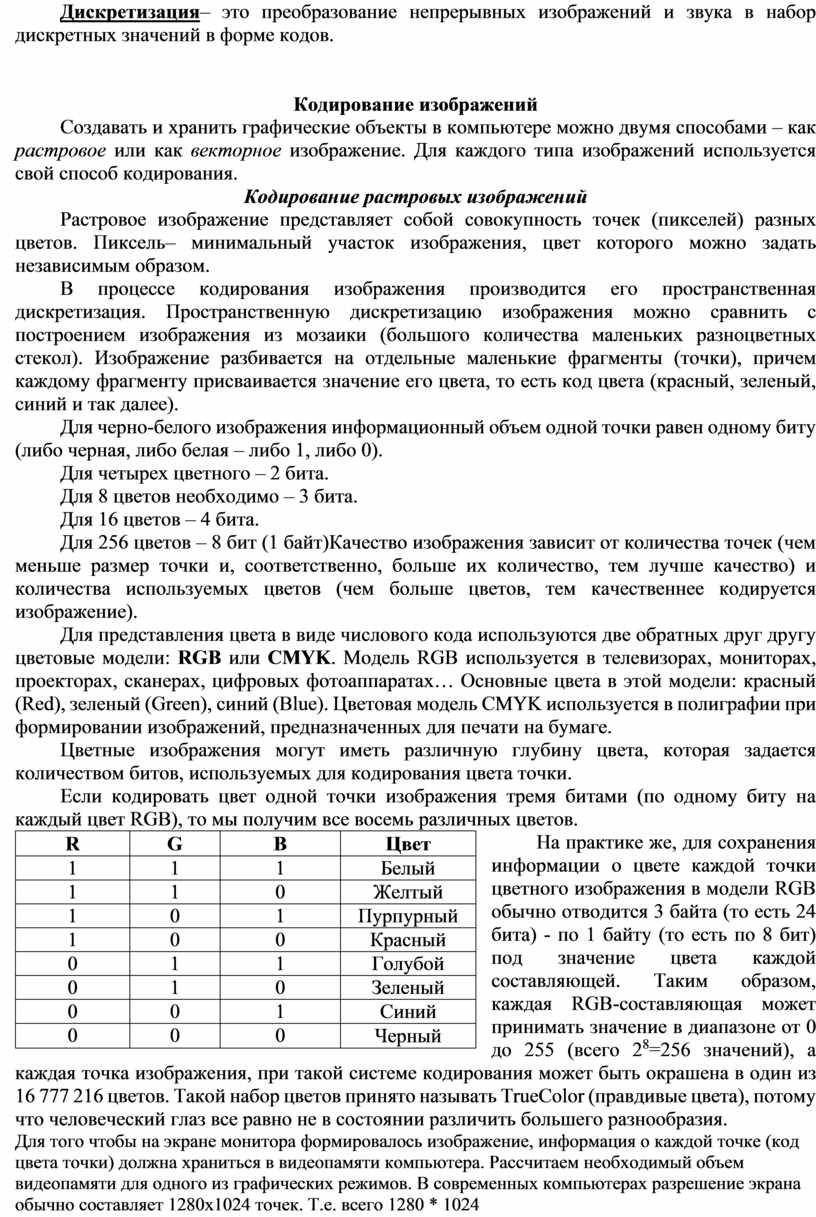 Дискретизация– это преобразование непрерывных изображений и звука в набор дискретных значений в форме кодов.

Кодирование изображений

Создавать и хранить графические объекты в компьютере можно двумя способами – как растровое или как векторное изображение. Для каждого типа изображений используется свой способ кодирования.

Кодирование растровых изображений

Растровое изображение представляет собой совокупность точек (пикселей) разных цветов. Пиксель– минимальный участок изображения, цвет которого можно задать независимым образом.

В процессе кодирования изображения производится его пространственная дискретизация. Пространственную дискретизацию изображения можно сравнить с построением изображения из мозаики (большого количества маленьких разноцветных стекол). Изображение разбивается на отдельные маленькие фрагменты (точки), причем каждому фрагменту присваивается значение его цвета, то есть код цвета (красный, зеленый, синий и так далее).

Для черно-белого изображения информационный объем одной точки равен одному биту (либо черная, либо белая – либо 1, либо 0).

Для четырех цветного – 2 бита.

Для 8 цветов необходимо – 3 бита.

Для 16 цветов – 4 бита.

Для 256 цветов – 8 бит (1 байт)Качество изображения зависит от количества точек (чем меньше размер точки и, соответственно, больше их количество, тем лучше качество) и количества используемых цветов (чем больше цветов, тем качественнее кодируется изображение).

Для представления цвета в виде числового кода используются две обратных друг другу цветовые модели: RGB или CMYK. Модель RGB используется в телевизорах, мониторах, проекторах, сканерах, цифровых фотоаппаратах… Основные цвета в этой модели: красный (Red), зеленый (Green), синий (Blue). Цветовая модель CMYK используется в полиграфии при формировании изображений, предназначенных для печати на бумаге.

Цветные изображения могут иметь различную глубину цвета, которая задается количеством битов, используемых для кодирования цвета точки.

Если кодировать цвет одной точки изображения тремя битами (по одному биту на каждый цвет RGB), то мы получим все восемь различных цветов.

| R | G | B | Цвет |
|---|---|---|---|
| 1 | 1 | 1 | Белый |
| 1 | 1 | 0 | Желтый |
| 1 | 0 | 1 | Пурпурный |
| 1 | 0 | 0 | Красный |
| 0 | 1 | 1 | Голубой |
| 0 | 1 | 0 | Зеленый |
| 0 | 0 | 1 | Синий |
| 0 | 0 | 0 | Черный |

На практике же, для сохранения информации о цвете каждой точки цветного изображения в модели RGB обычно отводится 3 байта (то есть 24 бита) - по 1 байту (то есть по 8 бит) под значение цвета каждой составляющей. Таким образом, каждая RGB-составляющая может принимать значение в диапазоне от 0 до 255 (всего $2^8$=256 значений), а каждая точка изображения, при такой системе кодирования может быть окрашена в один из 16 777 216 цветов. Такой набор цветов принято называть TrueColor (правдивые цвета), потому что человеческий глаз все равно не в состоянии различить большего разнообразия.

Для того чтобы на экране монитора формировалось изображение, информация о каждой точке (код цвета точки) должна храниться в видеопамяти компьютера. Рассчитаем необходимый объем видеопамяти для одного из графических режимов. В современных компьютерах разрешение экрана обычно составляет 1280х1024 точек. Т.е. всего 1280 * 1024